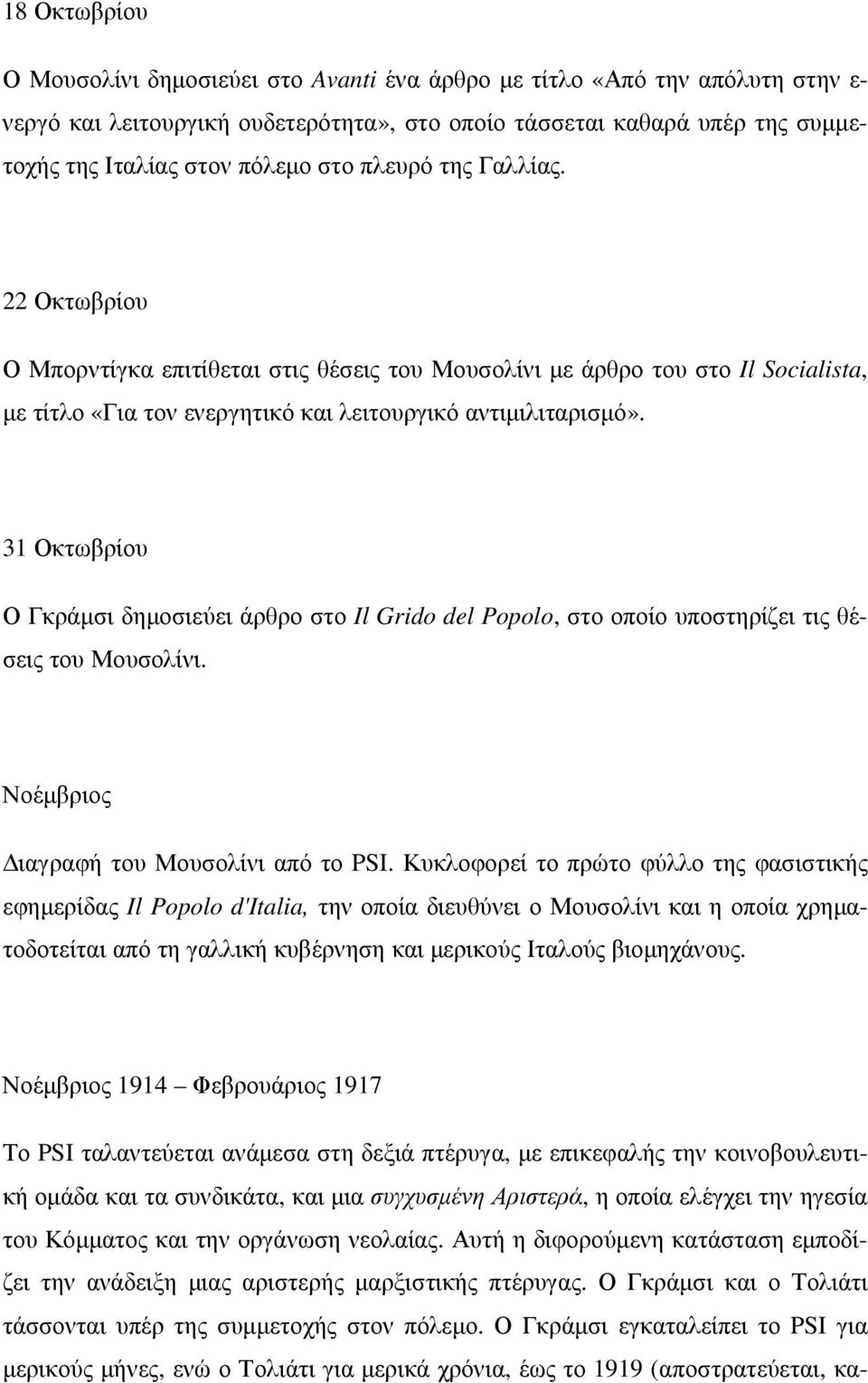 18 Οκτωβρίου

Ο Μουσολίνι δημοσιεύει στο Avanti ένα άρθρο με τίτλο «Από την απόλυτη στην ενεργό και λειτουργική ουδετερότητα», στο οποίο τάσσεται καθαρά υπέρ της συμμετοχής της Ιταλίας στον πόλεμο στο πλευρό της Γαλλίας.

22 Οκτωβρίου

Ο Μπορντίγκα επιτίθεται στις θέσεις του Μουσολίνι με άρθρο του στο Il Socialista, με τίτλο «Για τον ενεργητικό και λειτουργικό αντιμιλιταρισμό».

31 Οκτωβρίου

Ο Γκράμσι δημοσιεύει άρθρο στο Il Grido del Popolo, στο οποίο υποστηρίζει τις θέσεις του Μουσολίνι.

Νοέμβριος

Διαγραφή του Μουσολίνι από το PSI. Κυκλοφορεί το πρώτο φύλλο της φασιστικής εφημερίδας Il Popolo d'Italia, την οποία διευθύνει ο Μουσολίνι και η οποία χρηματοδοτείται από τη γαλλική κυβέρνηση και μερικούς Ιταλούς βιομηχάνους.

Νοέμβριος 1914 – Φεβρουάριος 1917

Το PSI ταλαντεύεται ανάμεσα στη δεξιά πτέρυγα, με επικεφαλής την κοινοβουλευτική ομάδα και τα συνδικάτα, και μια συγχυσμένη Αριστερά, η οποία ελέγχει την ηγεσία του Κόμματος και την οργάνωση νεολαίας. Αυτή η διφορούμενη κατάσταση εμποδίζει την ανάδειξη μιας αριστερής μαρξιστικής πτέρυγας. Ο Γκράμσι και ο Τολιάτι τάσσονται υπέρ της συμμετοχής στον πόλεμο. Ο Γκράμσι εγκαταλείπει το PSI για μερικούς μήνες, ενώ ο Τολιάτι για μερικά χρόνια, έως το 1919 (αποστρατεύεται, κα-